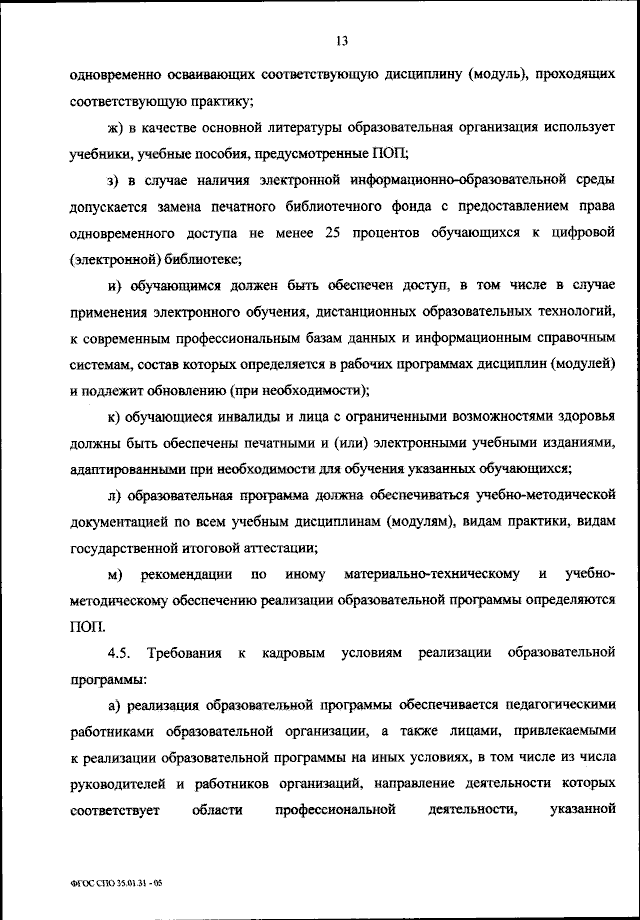 13

одновременно осваивающих соответствующую дисциплину (модуль), проходящих соответствующую практику;

ж) в качестве основной литературы образовательная организация использует учебники, учебные пособия, предусмотренные ПОП;

з) в случае наличия электронной информационно-образовательной среды допускается замена печатного библиотечного фонда с предоставлением права одновременного доступа не менее 25 процентов обучающихся к цифровой (электронной) библиотеке;

и) обучающимся должен быть обеспечен доступ, в том числе в случае применения электронного обучения, дистанционных образовательных технологий, к современным профессиональным базам данных и информационным справочным системам, состав которых определяется в рабочих программах дисциплин (модулей) и подлежит обновлению (при необходимости);

к) обучающиеся инвалиды и лица с ограниченными возможностями здоровья должны быть обеспечены печатными и (или) электронными учебными изданиями, адаптированными при необходимости для обучения указанных обучающихся;

л) образовательная программа должна обеспечиваться учебно-методической документацией по всем учебным дисциплинам (модулям), видам практики, видам государственной итоговой аттестации;

м) рекомендации по иному материально-техническому и учебно-методическому обеспечению реализации образовательной программы определяются ПОП.

4.5. Требования к кадровым условиям реализации образовательной программы:

а) реализация образовательной программы обеспечивается педагогическими работниками образовательной организации, а также лицами, привлекаемыми к реализации образовательной программы на иных условиях, в том числе из числа руководителей и работников организаций, направление деятельности которых соответствует области профессиональной деятельности, указанной

ФГОС СПО 35.01.31 - 05